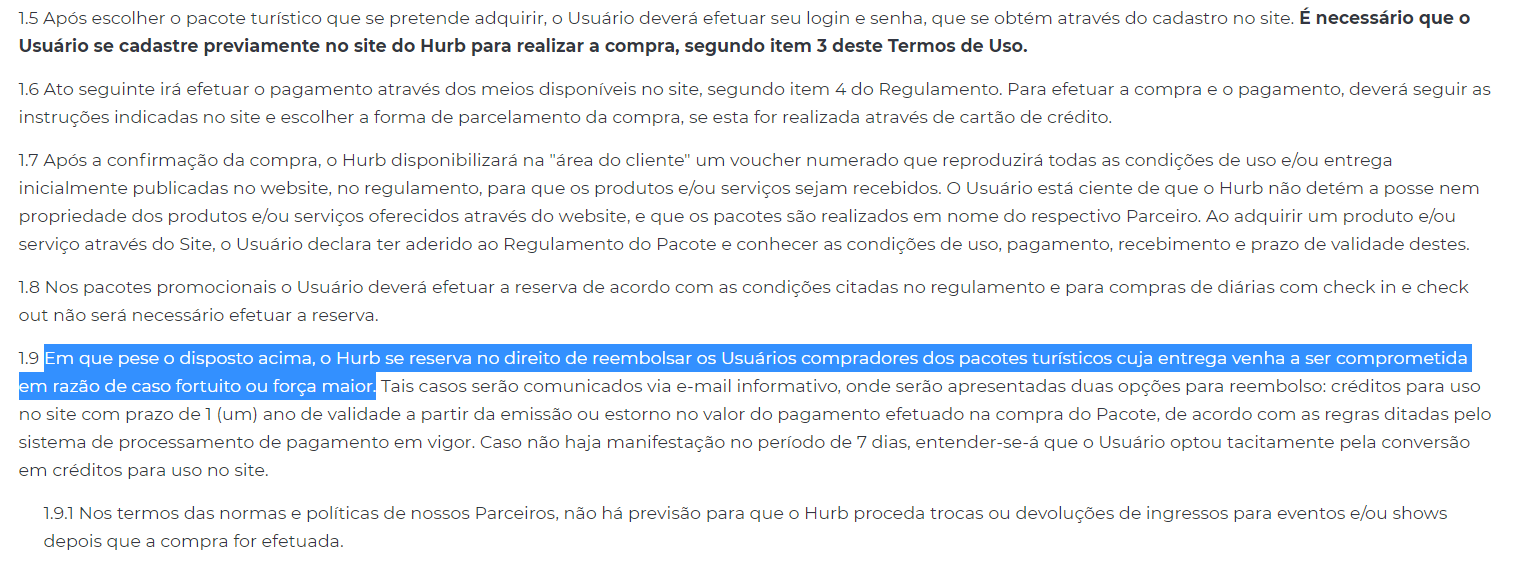 1.5 Após escolher o pacote turístico que se pretende adquirir, o Usuário deverá efetuar seu login e senha, que se obtém através do cadastro no site. É necessário que o Usuário se cadastre previamente no site do Hurb para realizar a compra, segundo item 3 deste Termos de Uso.

1.6 Ato seguinte irá efetuar o pagamento através dos meios disponíveis no site, segundo item 4 do Regulamento. Para efetuar a compra e o pagamento, deverá seguir as instruções indicadas no site e escolher a forma de parcelamento da compra, se esta for realizada através de cartão de crédito.

1.7 Após a confirmação da compra, o Hurb disponibilizará na "área do cliente" um voucher numerado que reproduzirá todas as condições de uso e/ou entrega inicialmente publicadas no website, no regulamento, para que os produtos e/ou serviços sejam recebidos. O Usuário está ciente de que o Hurb não detém a posse nem propriedade dos produtos e/ou serviços oferecidos através do website, e que os pacotes são realizados em nome do respectivo Parceiro. Ao adquirir um produto e/ou serviço através do Site, o Usuário declara ter aderido ao Regulamento do Pacote e conhecer as condições de uso, pagamento, recebimento e prazo de validade destes.

1.8 Nos pacotes promocionais o Usuário deverá efetuar a reserva de acordo com as condições citadas no regulamento e para compras de diárias com check in e check out não será necessário efetuar a reserva.

1.9 Em que pese o disposto acima, o Hurb se reserva no direito de reembolsar os Usuários compradores dos pacotes turísticos cuja entrega venha a ser comprometida em razão de caso fortuito ou força maior. Tais casos serão comunicados via e-mail informativo, onde serão apresentadas duas opções para reembolso: créditos para uso no site com prazo de 1 (um) ano de validade a partir da emissão ou estorno no valor do pagamento efetuado na compra do Pacote, de acordo com as regras ditadas pelo sistema de processamento de pagamento em vigor. Caso não haja manifestação no período de 7 dias, entender-se-á que o Usuário optou tacitamente pela conversão em créditos para uso no site.

1.9.1 Nos termos das normas e políticas de nossos Parceiros, não há previsão para que o Hurb proceda trocas ou devoluções de ingressos para eventos e/ou shows depois que a compra for efetuada.